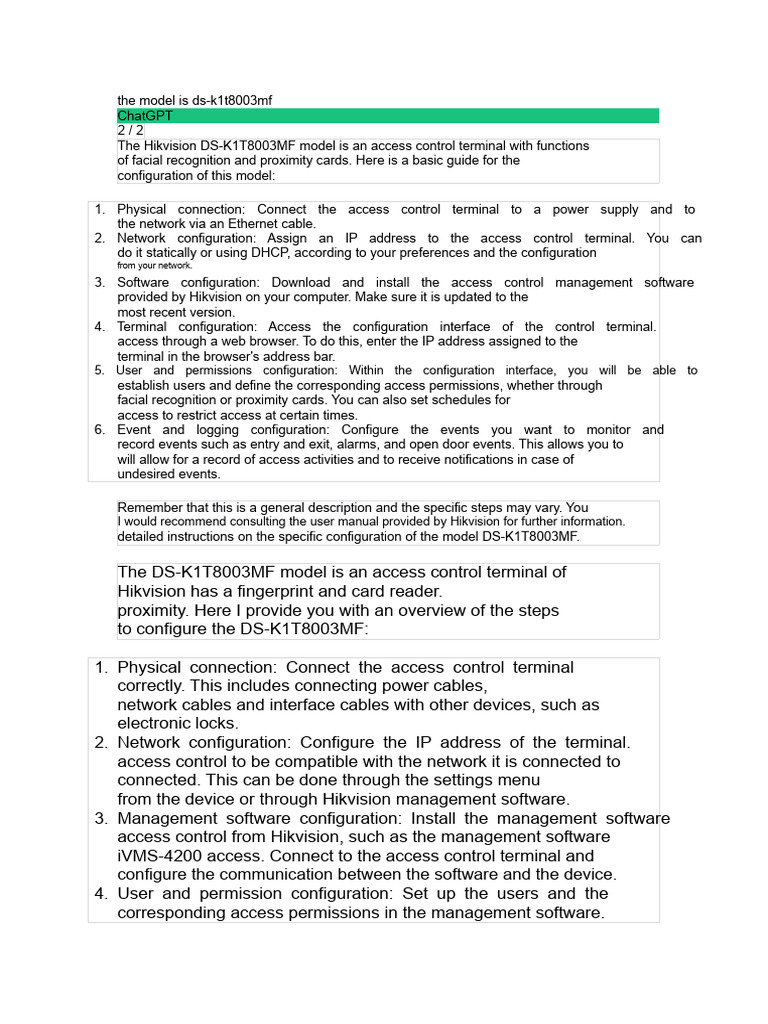 the model is ds-k1t8003mf
ChatGPT
2 / 2
The Hikvision DS-K1T8003MF model is an access control terminal with functions of facial recognition and proximity cards. Here is a basic guide for the configuration of this model:

1. Physical connection: Connect the access control terminal to a power supply and to the network via an Ethernet cable.
2. Network configuration: Assign an IP address to the access control terminal. You can do it statically or using DHCP, according to your preferences and the configuration from your network.
3. Software configuration: Download and install the access control management software provided by Hikvision on your computer. Make sure it is updated to the most recent version.
4. Terminal configuration: Access the configuration interface of the control terminal. access through a web browser. To do this, enter the IP address assigned to the terminal in the browser's address bar.
5. User and permissions configuration: Within the configuration interface, you will be able to establish users and define the corresponding access permissions, whether through facial recognition or proximity cards. You can also set schedules for access to restrict access at certain times.
6. Event and logging configuration: Configure the events you want to monitor and record events such as entry and exit, alarms, and open door events. This allows you to will allow for a record of access activities and to receive notifications in case of undesired events.

Remember that this is a general description and the specific steps may vary. You I would recommend consulting the user manual provided by Hikvision for further information. detailed instructions on the specific configuration of the model DS-K1T8003MF.

The DS-K1T8003MF model is an access control terminal of Hikvision has a fingerprint and card reader. proximity. Here I provide you with an overview of the steps to configure the DS-K1T8003MF:

1. Physical connection: Connect the access control terminal correctly. This includes connecting power cables, network cables and interface cables with other devices, such as electronic locks.
2. Network configuration: Configure the IP address of the terminal. access control to be compatible with the network it is connected to connected. This can be done through the settings menu from the device or through Hikvision management software.
3. Management software configuration: Install the management software access control from Hikvision, such as the management software iVMS-4200 access. Connect to the access control terminal and configure the communication between the software and the device.
4. User and permission configuration: Set up the users and the corresponding access permissions in the management software.